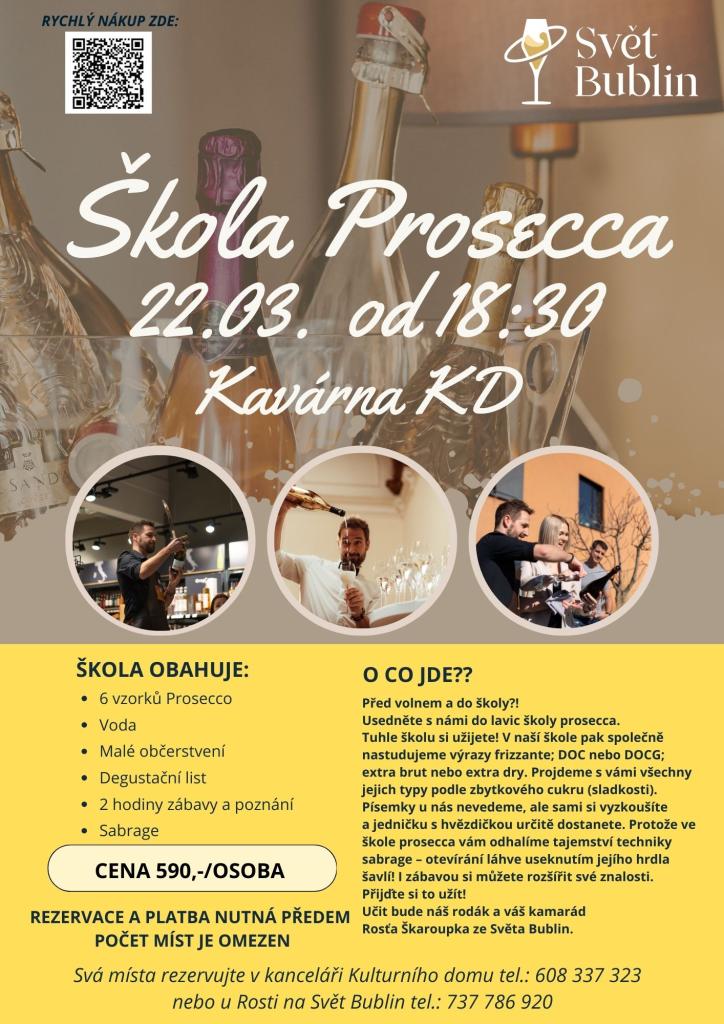 RYCHLÝ NÁKUP ZDE:

Svět Bublin

Škola Prosecca
22.03. od 18:30
Kavárna KD

ŠKOLA OBAHUJE:
• 6 vzorků Prosecco
• Voda
• Malé občerstvení
• Degustační list
• 2 hodiny zábavy a poznání
• Sabrage

CENA 590,-/OSOBA

REZERVACE A PLATBA NUTNÁ PŘEDEM
POČET MÍST JE OMEZEN

O CO JDE??

Před volnem a do školy?!
Usedněte s námi do lavic školy prosecca.
Tuhle školu si užijete! V naší škole pak společně nastudujeme výrazy frizzante; DOC nebo DOCG; extra brut nebo extra dry. Projdeme s vámi všechny jejich typy podle zbytkového cukru (sladkosti). Písemky u nás nevedeme, ale sami si vyzkoušíte a jedničku s hvězdičkou určitě dostanete. Protože ve škole prosecca vám odhalíme tajemství techniky sabrage – otevírání láhve useknutím jejího hrdla šavlí! I zábavou si můžete rozšířit své znalosti.
Přijďte si to užít!
Učit bude náš rodák a váš kamarád
Rosťa Škaroupka ze Světa Bublin.

Svá místa rezervujte v kanceláři Kulturního domu tel.: 608 337 323
nebo u Rosti na Svět Bublin tel.: 737 786 920